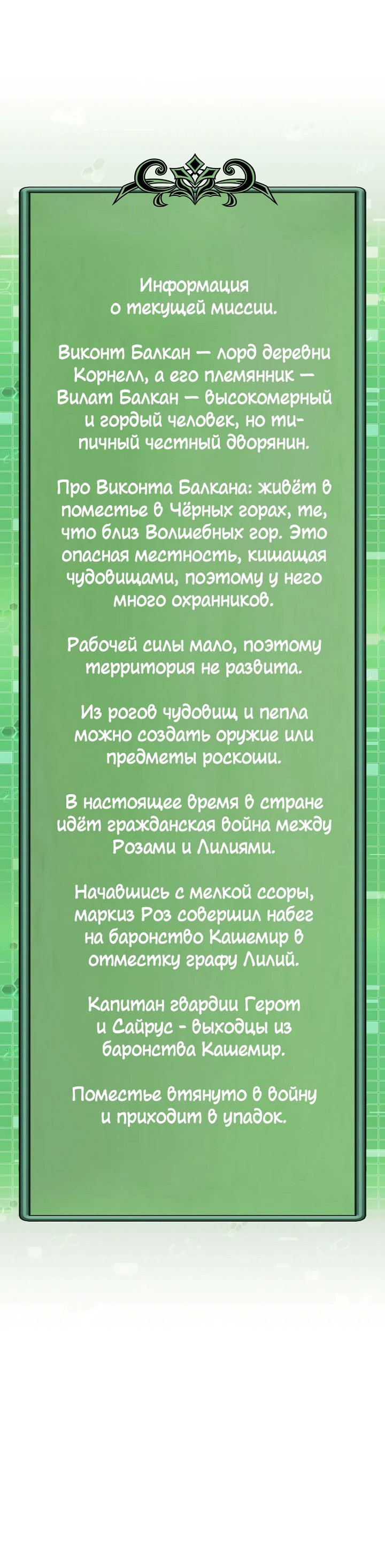 Информация о текущей миссии.

Виконт Балкан — лорд деревни Корнелл, а его племянник — Вилат Балкан — высокомерный и гордый человек, но типичный честный дворянин.

Про Виконта Балкана: живёт в поместье в Чёрных горах, те, что близ Волшебных гор. Это опасная местность, кишащая чудовищами, поэтому у него много охранников.

Рабочей силы мало, поэтому территория не развита.

Из рогов чудовищ и пепла можно создать оружие или предметы роскоши.

В настоящее время в стране идёт гражданская война между Розами и Лилиями.

Начавшись с мелкой ссоры, маркиз Роз совершил набег на баронство Кашемир в отместку графу Лилий.

Капитан гвардии Герот и Сайрус - выходцы из баронства Кашемир.

Поместье втянуто в войну и приходит в упадок.